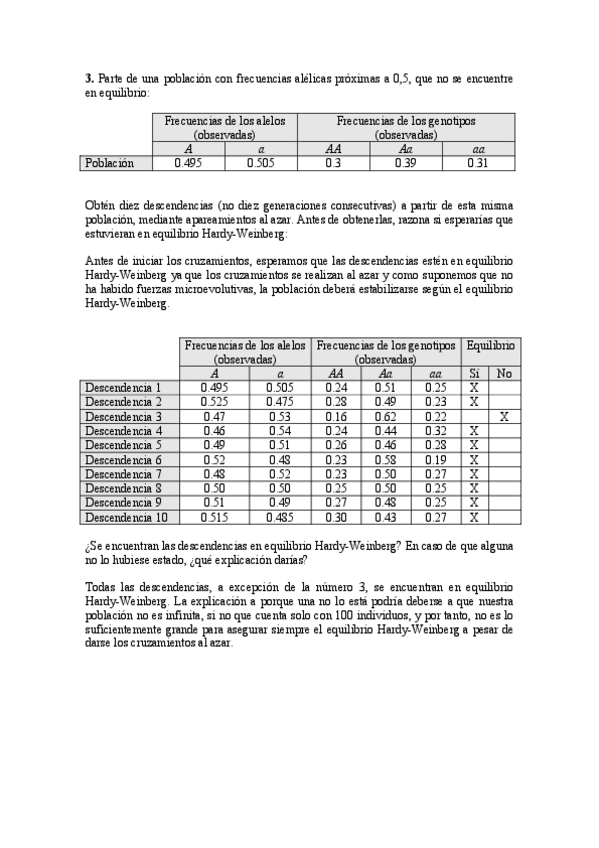 **3.** Parte de una población con frecuencias alélicas próximas a 0,5, que no se encuentre en equilibrio:

| | Frecuencias de los alelos (observadas) | | Frecuencias de los genotipos (observadas) | | |
|---|---|---|---|---|---|
| | *A* | *a* | *AA* | *Aa* | *aa* |
| Población | 0.495 | 0.505 | 0.3 | 0.39 | 0.31 |

Obtén diez descendencias (no diez generaciones consecutivas) a partir de esta misma población, mediante apareamientos al azar. Antes de obtenerlas, razona si esperarías que estuvieran en equilibrio Hardy-Weinberg:

Antes de iniciar los cruzamientos, esperamos que las descendencias estén en equilibrio Hardy-Weinberg ya que los cruzamientos se realizan al azar y como suponemos que no ha habido fuerzas microevolutivas, la población deberá estabilizarse según el equilibrio Hardy-Weinberg.

| | Frecuencias de los alelos (observadas) | | Frecuencias de los genotipos (observadas) | | | Equilibrio | |
|---|---|---|---|---|---|---|---|
| | *A* | *a* | *AA* | *Aa* | *aa* | Sí | No |
| Descendencia 1 | 0.495 | 0.505 | 0.24 | 0.51 | 0.25 | X | |
| Descendencia 2 | 0.525 | 0.475 | 0.28 | 0.49 | 0.23 | X | |
| Descendencia 3 | 0.47 | 0.53 | 0.16 | 0.62 | 0.22 | | X |
| Descendencia 4 | 0.46 | 0.54 | 0.24 | 0.44 | 0.32 | X | |
| Descendencia 5 | 0.49 | 0.51 | 0.26 | 0.46 | 0.28 | X | |
| Descendencia 6 | 0.52 | 0.48 | 0.23 | 0.58 | 0.19 | X | |
| Descendencia 7 | 0.48 | 0.52 | 0.23 | 0.50 | 0.27 | X | |
| Descendencia 8 | 0.50 | 0.50 | 0.25 | 0.50 | 0.25 | X | |
| Descendencia 9 | 0.51 | 0.49 | 0.27 | 0.48 | 0.25 | X | |
| Descendencia 10 | 0.515 | 0.485 | 0.30 | 0.43 | 0.27 | X | |

¿Se encuentran las descendencias en equilibrio Hardy-Weinberg? En caso de que alguna no lo hubiese estado, ¿qué explicación darías?

Todas las descendencias, a excepción de la número 3, se encuentran en equilibrio Hardy-Weinberg. La explicación a porque una no lo está podría deberse a que nuestra población no es infinita, si no que cuenta solo con 100 individuos, y por tanto, no es lo suficientemente grande para asegurar siempre el equilibrio Hardy-Weinberg a pesar de darse los cruzamientos al azar.